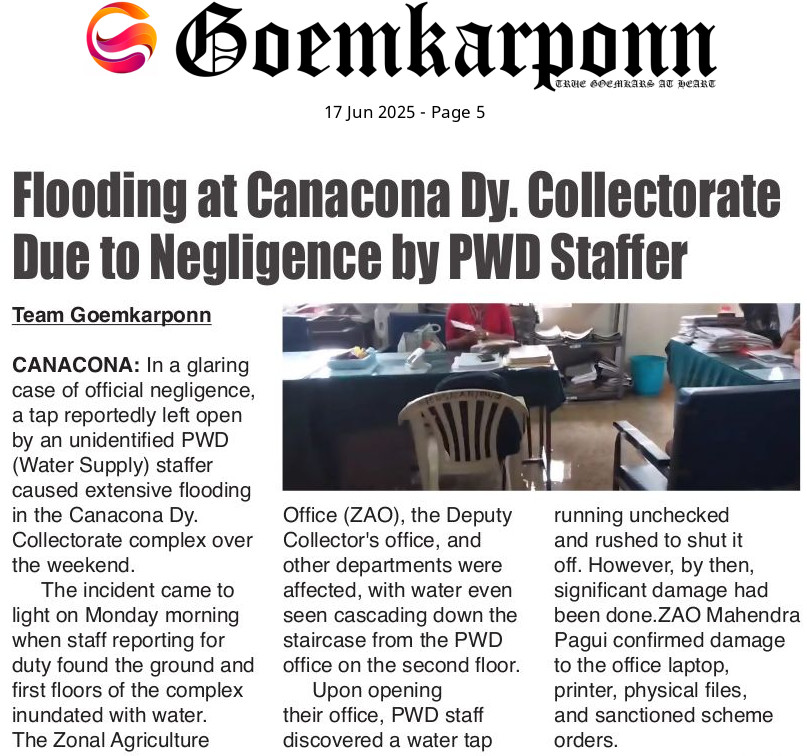 Goemkarponn
TRUE GOEMKARS AT HEART

17 Jun 2025 - Page 5

Flooding at Canacona Dy. Collectorate Due to Negligence by PWD Staffer

Team Goemkarponn

CANACONA: In a glaring case of official negligence, a tap reportedly left open by an unidentified PWD (Water Supply) staffer caused extensive flooding in the Canacona Dy. Collectorate complex over the weekend.

The incident came to light on Monday morning when staff reporting for duty found the ground and first floors of the complex inundated with water. The Zonal Agriculture Office (ZAO), the Deputy Collector's office, and other departments were affected, with water even seen cascading down the staircase from the PWD office on the second floor.

Upon opening their office, PWD staff discovered a water tap running unchecked and rushed to shut it off. However, by then, significant damage had been done.ZAO Mahendra Pagui confirmed damage to the office laptop, printer, physical files, and sanctioned scheme orders.